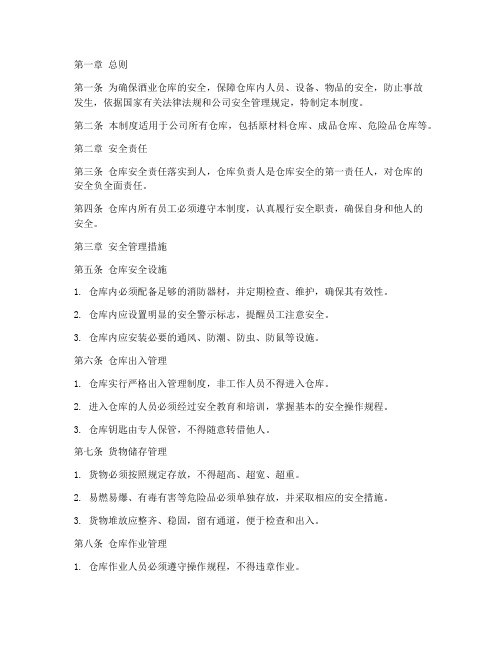 第一章 总则

第一条 为确保酒业仓库的安全，保障仓库内人员、设备、物品的安全，防止事故发生，依据国家有关法律法规和公司安全管理规定，特制定本制度。

第二条 本制度适用于公司所有仓库，包括原材料仓库、成品仓库、危险品仓库等。

第二章 安全责任

第三条 仓库安全责任落实到人，仓库负责人是仓库安全的第一责任人，对仓库的安全负全面责任。

第四条 仓库内所有员工必须遵守本制度，认真履行安全职责，确保自身和他人的安全。

第三章 安全管理措施

第五条 仓库安全设施

1. 仓库内必须配备足够的消防器材，并定期检查、维护，确保其有效性。

2. 仓库内应设置明显的安全警示标志，提醒员工注意安全。

3. 仓库内应安装必要的通风、防潮、防虫、防鼠等设施。

第六条 仓库出入管理

1. 仓库实行严格出入管理制度，非工作人员不得进入仓库。

2. 进入仓库的人员必须经过安全教育和培训，掌握基本的安全操作规程。

3. 仓库钥匙由专人保管，不得随意转借他人。

第七条 货物储存管理

1. 货物必须按照规定存放，不得超高、超宽、超重。

2. 易燃易爆、有毒有害等危险品必须单独存放，并采取相应的安全措施。

3. 货物堆放应整齐、稳固，留有通道，便于检查和出入。

第八条 仓库作业管理

1. 仓库作业人员必须遵守操作规程，不得违章作业。